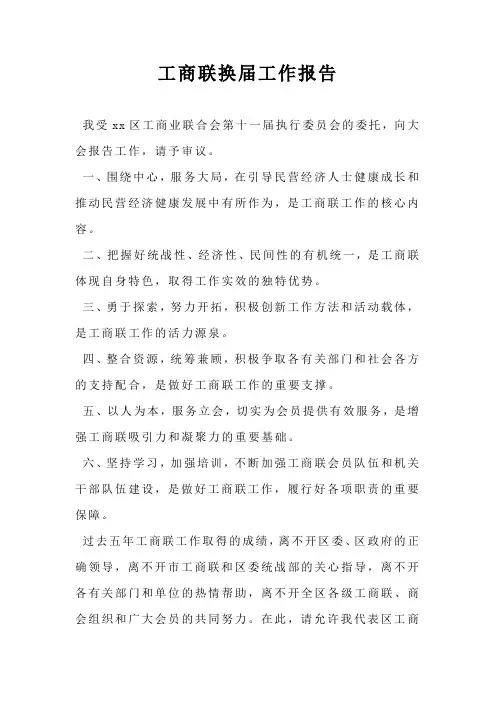 工商联换届工作报告

我受 xx 区工商业联合会第十一届执行委员会的委托，向大会报告工作，请予审议。

一、围绕中心，服务大局，在引导民营经济人士健康成长和推动民营经济健康发展中有所作为，是工商联工作的核心内容。

二、把握好统战性、经济性、民间性的有机统一，是工商联体现自身特色，取得工作实效的独特优势。

三、勇于探索，努力开拓，积极创新工作方法和活动载体，是工商联工作的活力源泉。

四、整合资源，统筹兼顾，积极争取各有关部门和社会各方的支持配合，是做好工商联工作的重要支撑。

五、以人为本，服务立会，切实为会员提供有效服务，是增强工商联吸引力和凝聚力的重要基础。

六、坚持学习，加强培训，不断加强工商联会员队伍和机关干部队伍建设，是做好工商联工作，履行好各项职责的重要保障。

过去五年工商联工作取得的成绩，离不开区委、区政府的正确领导，离不开市工商联和区委统战部的关心指导，离不开各有关部门和单位的热情帮助，离不开全区各级工商联、商会组织和广大会员的共同努力。在此，请允许我代表区工商